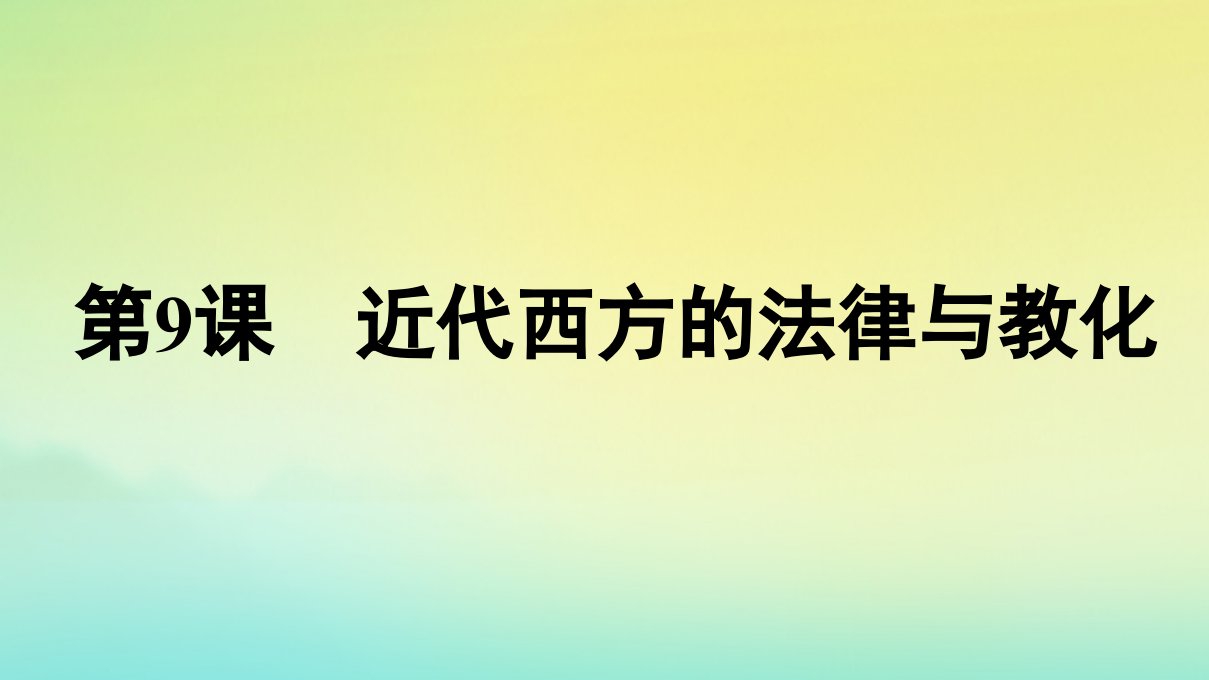 第9课　近代西方的法律与教化